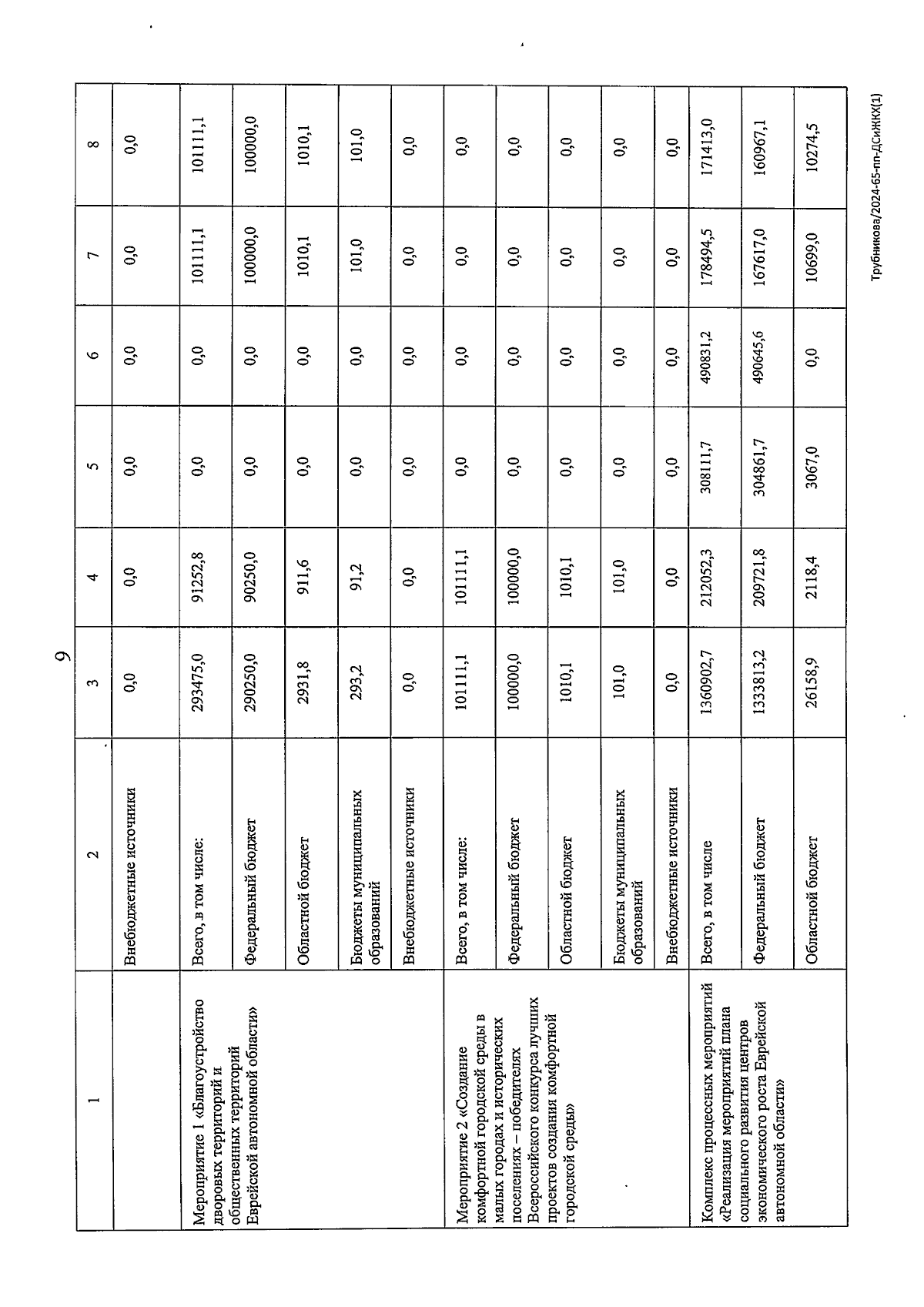 9

| 1 | 2 | 3 | 4 | 5 | 6 | 7 | 8 |
|---|---|---|---|---|---|---|---|
| | Внебюджетные источники | 0,0 | 0,0 | 0,0 | 0,0 | 0,0 | 0,0 |
| Мероприятие 1 «Благоустройство дворовых территорий и общественных территорий Еврейской автономной области» | Всего, в том числе: | 293475,0 | 91252,8 | 0,0 | 0,0 | 101111,1 | 101111,1 |
| | Федеральный бюджет | 290250,0 | 90250,0 | 0,0 | 0,0 | 100000,0 | 100000,0 |
| | Областной бюджет | 2931,8 | 911,6 | 0,0 | 0,0 | 1010,1 | 1010,1 |
| | Бюджеты муниципальных образований | 293,2 | 91,2 | 0,0 | 0,0 | 101,0 | 101,0 |
| | Внебюджетные источники | 0,0 | 0,0 | 0,0 | 0,0 | 0,0 | 0,0 |
| Мероприятие 2 «Создание комфортной городской среды в малых городах и исторических поселениях – победителях Всероссийского конкурса лучших проектов создания комфортной городской среды» | Всего, в том числе: | 101111,1 | 101111,1 | 0,0 | 0,0 | 0,0 | 0,0 |
| | Федеральный бюджет | 100000,0 | 100000,0 | 0,0 | 0,0 | 0,0 | 0,0 |
| | Областной бюджет | 1010,1 | 1010,1 | 0,0 | 0,0 | 0,0 | 0,0 |
| | Бюджеты муниципальных образований | 101,0 | 101,0 | 0,0 | 0,0 | 0,0 | 0,0 |
| | Внебюджетные источники | 0,0 | 0,0 | 0,0 | 0,0 | 0,0 | 0,0 |
| Комплекс процессных мероприятий «Реализация мероприятий плана социального развития центров экономического роста Еврейской автономной области» | Всего, в том числе | 1360902,7 | 212052,3 | 308111,7 | 490831,2 | 178494,5 | 171413,0 |
| | Федеральный бюджет | 1333813,2 | 209721,8 | 304861,7 | 490645,6 | 167617,0 | 160967,1 |
| | Областной бюджет | 26158,9 | 2118,4 | 3067,0 | 0,0 | 10699,0 | 10274,5 |

Трубникова/2024-65-пп-ДСиЖКХ(1)